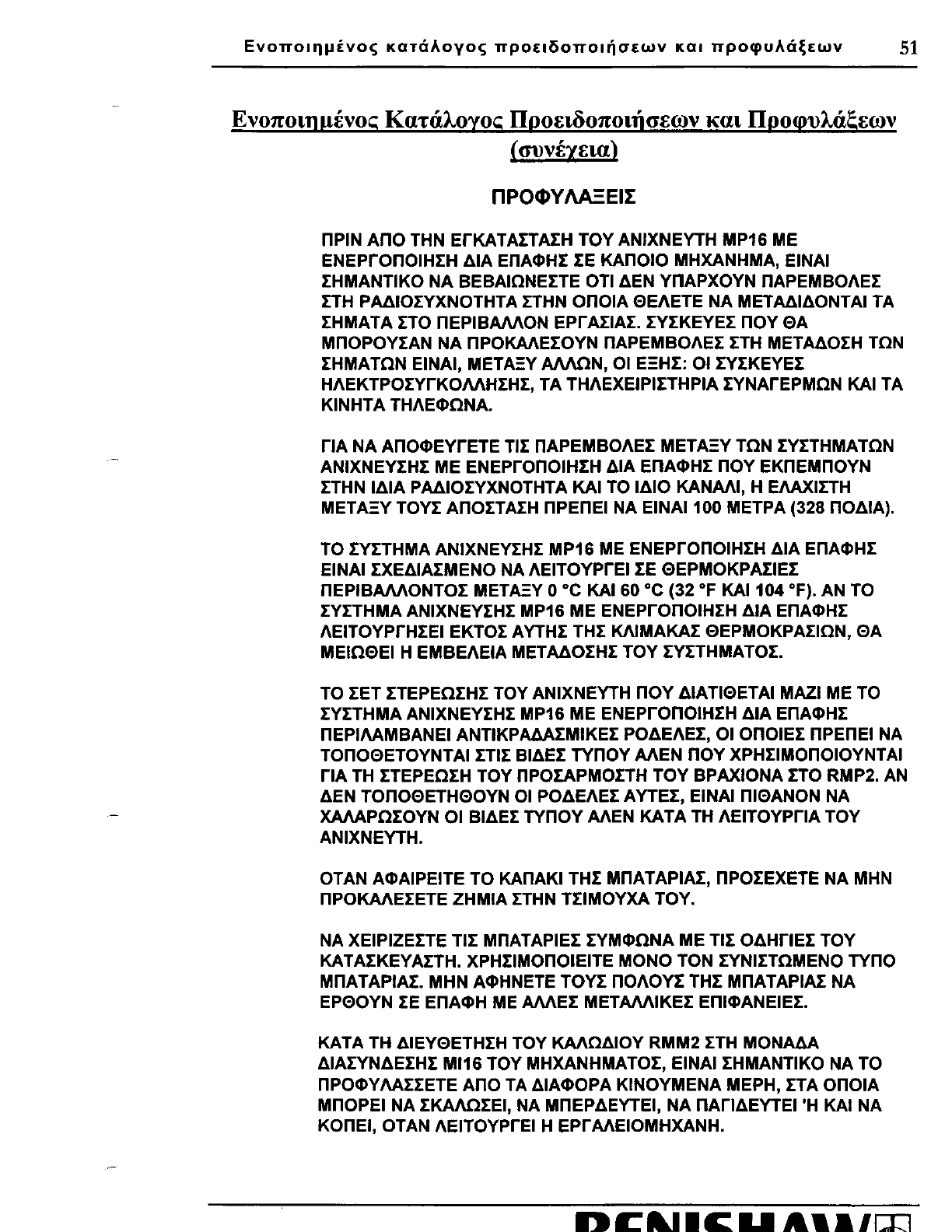 Ενοποιημένος κατάλογος προειδοποιήσεων και προφυλάξεων 51

Ενοποιημένος Κατάλογος Προειδοποιήσεων και Προφυλάξεων (συνέχεια)

ΠΡΟΦΥΛΑΞΕΙΣ

ΠΡΙΝ ΑΠΟ ΤΗΝ ΕΓΚΑΤΑΣΤΑΣΗ ΤΟΥ ΑΝΙΧΝΕΥΤΗ MP16 ΜΕ ΕΝΕΡΓΟΠΟΙΗΣΗ ΔΙΑ ΕΠΑΦΗΣ ΣΕ ΚΑΠΟΙΟ ΜΗΧΑΝΗΜΑ, ΕΙΝΑΙ ΣΗΜΑΝΤΙΚΟ ΝΑ ΒΕΒΑΙΩΝΕΣΤΕ ΟΤΙ ΔΕΝ ΥΠΑΡΧΟΥΝ ΠΑΡΕΜΒΟΛΕΣ ΣΤΗ ΡΑΔΙΟΣΥΧΝΟΤΗΤΑ ΣΤΗΝ ΟΠΟΙΑ ΘΕΛΕΤΕ ΝΑ ΜΕΤΑΔΙΔΟΝΤΑΙ ΤΑ ΣΗΜΑΤΑ ΣΤΟ ΠΕΡΙΒΑΛΛΟΝ ΕΡΓΑΣΙΑΣ. ΣΥΣΚΕΥΕΣ ΠΟΥ ΘΑ ΜΠΟΡΟΥΣΑΝ ΝΑ ΠΡΟΚΑΛΕΣΟΥΝ ΠΑΡΕΜΒΟΛΕΣ ΣΤΗ ΜΕΤΑΔΟΣΗ ΤΩΝ ΣΗΜΑΤΩΝ ΕΙΝΑΙ, ΜΕΤΑΞΥ ΑΛΛΩΝ, ΟΙ ΕΞΗΣ: ΟΙ ΣΥΣΚΕΥΕΣ ΗΛΕΚΤΡΟΣΥΓΚΟΛΛΗΣΗΣ, ΤΑ ΤΗΛΕΧΕΙΡΙΣΤΗΡΙΑ ΣΥΝΑΓΕΡΜΩΝ ΚΑΙ ΤΑ ΚΙΝΗΤΑ ΤΗΛΕΦΩΝΑ.

ΓΙΑ ΝΑ ΑΠΟΦΕΥΓΕΤΕ ΤΙΣ ΠΑΡΕΜΒΟΛΕΣ ΜΕΤΑΞΥ ΤΩΝ ΣΥΣΤΗΜΑΤΩΝ ΑΝΙΧΝΕΥΣΗΣ ΜΕ ΕΝΕΡΓΟΠΟΙΗΣΗ ΔΙΑ ΕΠΑΦΗΣ ΠΟΥ ΕΚΠΕΜΠΟΥΝ ΣΤΗΝ ΙΔΙΑ ΡΑΔΙΟΣΥΧΝΟΤΗΤΑ ΚΑΙ ΤΟ ΙΔΙΟ ΚΑΝΑΛΙ, Η ΕΛΑΧΙΣΤΗ ΜΕΤΑΞΥ ΤΟΥΣ ΑΠΟΣΤΑΣΗ ΠΡΕΠΕΙ ΝΑ ΕΙΝΑΙ 100 ΜΕΤΡΑ (328 ΠΟΔΙΑ).

ΤΟ ΣΥΣΤΗΜΑ ΑΝΙΧΝΕΥΣΗΣ MP16 ΜΕ ΕΝΕΡΓΟΠΟΙΗΣΗ ΔΙΑ ΕΠΑΦΗΣ ΕΙΝΑΙ ΣΧΕΔΙΑΣΜΕΝΟ ΝΑ ΛΕΙΤΟΥΡΓΕΙ ΣΕ ΘΕΡΜΟΚΡΑΣΙΕΣ ΠΕΡΙΒΑΛΛΟΝΤΟΣ ΜΕΤΑΞΥ 0 °C ΚΑΙ 60 °C (32 °F ΚΑΙ 104 °F). ΑΝ ΤΟ ΣΥΣΤΗΜΑ ΑΝΙΧΝΕΥΣΗΣ MP16 ΜΕ ΕΝΕΡΓΟΠΟΙΗΣΗ ΔΙΑ ΕΠΑΦΗΣ ΛΕΙΤΟΥΡΓΗΣΕΙ ΕΚΤΟΣ ΑΥΤΗΣ ΤΗΣ ΚΛΙΜΑΚΑΣ ΘΕΡΜΟΚΡΑΣΙΩΝ, ΘΑ ΜΕΙΩΘΕΙ Η ΕΜΒΕΛΕΙΑ ΜΕΤΑΔΟΣΗΣ ΤΟΥ ΣΥΣΤΗΜΑΤΟΣ.

ΤΟ ΣΕΤ ΣΤΕΡΕΩΣΗΣ ΤΟΥ ΑΝΙΧΝΕΥΤΗ ΠΟΥ ΔΙΑΤΙΘΕΤΑΙ ΜΑΖΙ ΜΕ ΤΟ ΣΥΣΤΗΜΑ ΑΝΙΧΝΕΥΣΗΣ MP16 ΜΕ ΕΝΕΡΓΟΠΟΙΗΣΗ ΔΙΑ ΕΠΑΦΗΣ ΠΕΡΙΛΑΜΒΑΝΕΙ ΑΝΤΙΚΡΑΔΑΣΜΙΚΕΣ ΡΟΔΕΛΕΣ, ΟΙ ΟΠΟΙΕΣ ΠΡΕΠΕΙ ΝΑ ΤΟΠΟΘΕΤΟΥΝΤΑΙ ΣΤΙΣ ΒΙΔΕΣ ΤΥΠΟΥ ΑΛΕΝ ΠΟΥ ΧΡΗΣΙΜΟΠΟΙΟΥΝΤΑΙ ΓΙΑ ΤΗ ΣΤΕΡΕΩΣΗ ΤΟΥ ΠΡΟΣΑΡΜΟΣΤΗ ΤΟΥ ΒΡΑΧΙΟΝΑ ΣΤΟ RMP2. ΑΝ ΔΕΝ ΤΟΠΟΘΕΤΗΘΟΥΝ ΟΙ ΡΟΔΕΛΕΣ ΑΥΤΕΣ, ΕΙΝΑΙ ΠΙΘΑΝΟΝ ΝΑ ΧΑΛΑΡΩΣΟΥΝ ΟΙ ΒΙΔΕΣ ΤΥΠΟΥ ΑΛΕΝ ΚΑΤΑ ΤΗ ΛΕΙΤΟΥΡΓΙΑ ΤΟΥ ΑΝΙΧΝΕΥΤΗ.

ΟΤΑΝ ΑΦΑΙΡΕΙΤΕ ΤΟ ΚΑΠΑΚΙ ΤΗΣ ΜΠΑΤΑΡΙΑΣ, ΠΡΟΣΕΧΕΤΕ ΝΑ ΜΗΝ ΠΡΟΚΑΛΕΣΕΤΕ ΖΗΜΙΑ ΣΤΗΝ ΤΣΙΜΟΥΧΑ ΤΟΥ.

ΝΑ ΧΕΙΡΙΖΕΣΤΕ ΤΙΣ ΜΠΑΤΑΡΙΕΣ ΣΥΜΦΩΝΑ ΜΕ ΤΙΣ ΟΔΗΓΙΕΣ ΤΟΥ ΚΑΤΑΣΚΕΥΑΣΤΗ. ΧΡΗΣΙΜΟΠΟΙΕΙΤΕ ΜΟΝΟ ΤΟΝ ΣΥΝΙΣΤΩΜΕΝΟ ΤΥΠΟ ΜΠΑΤΑΡΙΑΣ. ΜΗΝ ΑΦΗΝΕΤΕ ΤΟΥΣ ΠΟΛΟΥΣ ΤΗΣ ΜΠΑΤΑΡΙΑΣ ΝΑ ΕΡΘΟΥΝ ΣΕ ΕΠΑΦΗ ΜΕ ΑΛΛΕΣ ΜΕΤΑΛΛΙΚΕΣ ΕΠΙΦΑΝΕΙΕΣ.

ΚΑΤΑ ΤΗ ΔΙΕΥΘΕΤΗΣΗ ΤΟΥ ΚΑΛΩΔΙΟΥ RMM2 ΣΤΗ ΜΟΝΑΔΑ ΔΙΑΣΥΝΔΕΣΗΣ MI16 ΤΟΥ ΜΗΧΑΝΗΜΑΤΟΣ, ΕΙΝΑΙ ΣΗΜΑΝΤΙΚΟ ΝΑ ΤΟ ΠΡΟΦΥΛΑΣΣΕΤΕ ΑΠΟ ΤΑ ΔΙΑΦΟΡΑ ΚΙΝΟΥΜΕΝΑ ΜΕΡΗ, ΣΤΑ ΟΠΟΙΑ ΜΠΟΡΕΙ ΝΑ ΣΚΑΛΩΣΕΙ, ΝΑ ΜΠΕΡΔΕΥΤΕΙ, ΝΑ ΠΑΓΙΔΕΥΤΕΙ Ή ΚΑΙ ΝΑ ΚΟΠΕΙ, ΟΤΑΝ ΛΕΙΤΟΥΡΓΕΙ Η ΕΡΓΑΛΕΙΟΜΗΧΑΝΗ.

RENISHAW